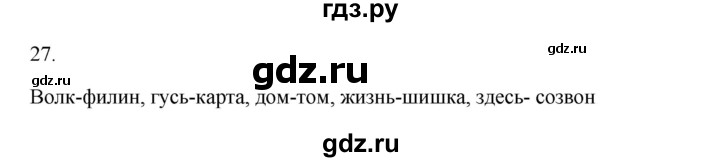 гдз.ру

27.

gdz.ru

gdz.ru

gdz.ru

Волк-филин, гусь-карта, дом-том, жизнь-шишка, здесь- созвон

gdz.ru